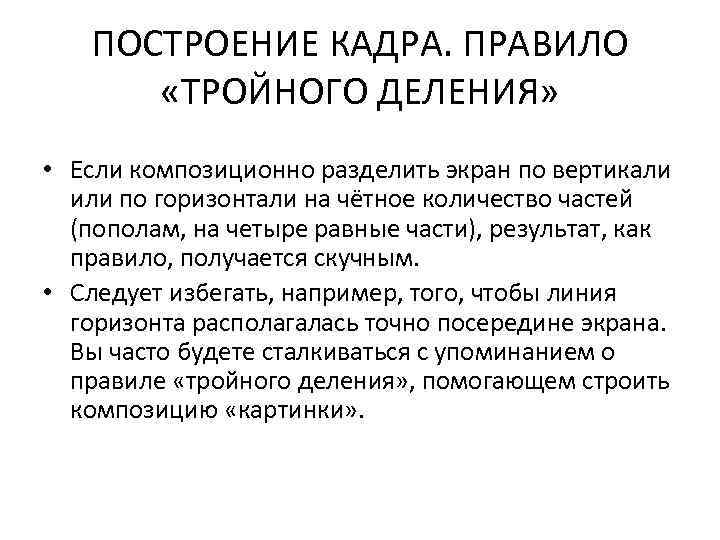 ПОСТРОЕНИЕ КАДРА. ПРАВИЛО «ТРОЙНОГО ДЕЛЕНИЯ»

• Если композиционно разделить экран по вертикали или по горизонтали на чётное количество частей (пополам, на четыре равные части), результат, как правило, получается скучным.

• Следует избегать, например, того, чтобы линия горизонта располагалась точно посередине экрана. Вы часто будете сталкиваться с упоминанием о правиле «тройного деления», помогающем строить композицию «картинки».